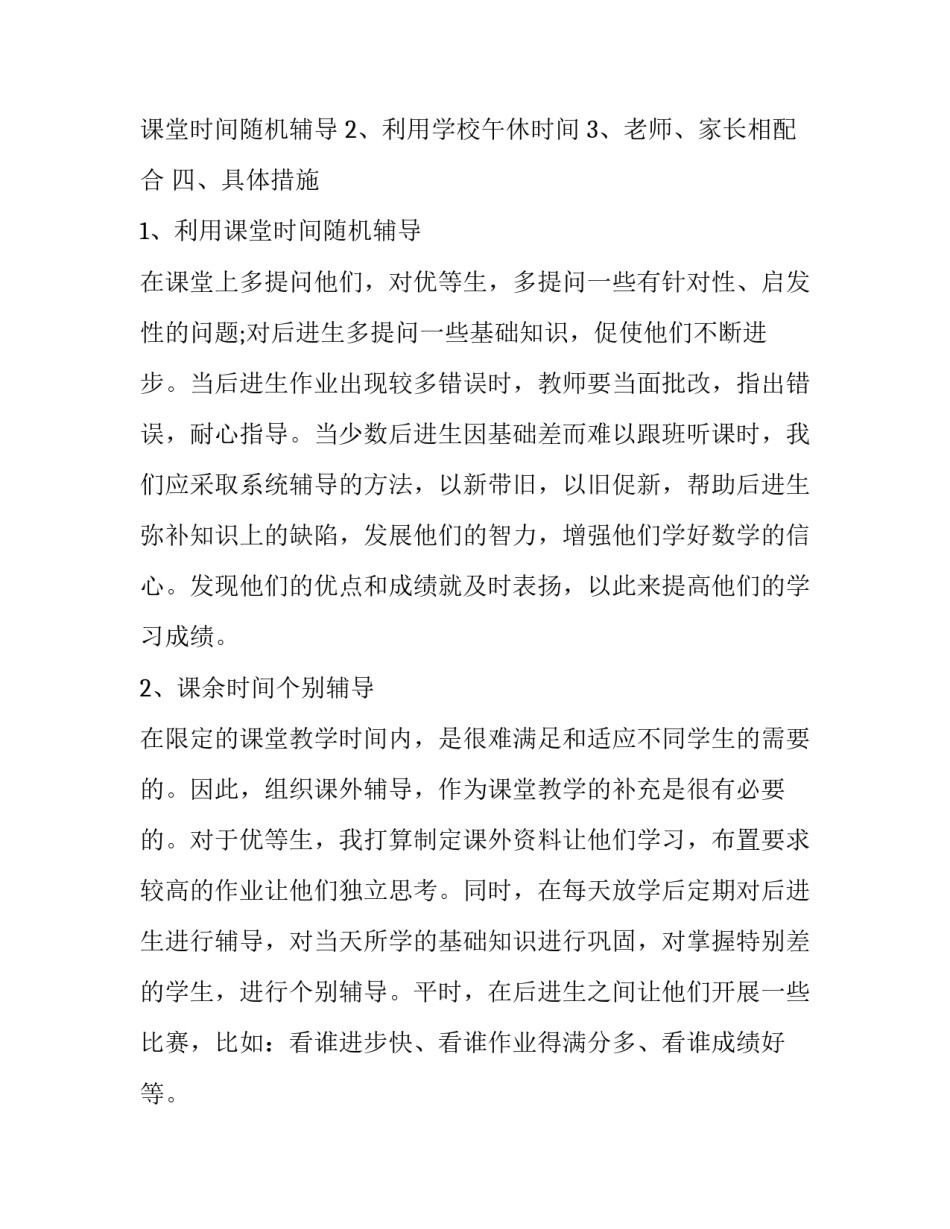 课堂时间随机辅导 2、利用学校午休时间 3、老师、家长相配合 四、具体措施

1、利用课堂时间随机辅导

在课堂上多提问他们，对优等生，多提问一些有针对性、启发性的问题;对后进生多提问一些基础知识，促使他们不断进步。当后进生作业出现较多错误时，教师要当面批改，指出错误，耐心指导。当少数后进生因基础差而难以跟班听课时，我们应采取系统辅导的方法，以新带旧，以旧促新，帮助后进生弥补知识上的缺陷，发展他们的智力，增强他们学好数学的信心。发现他们的优点和成绩就及时表扬，以此来提高他们的学习成绩。

2、课余时间个别辅导

在限定的课堂教学时间内，是很难满足和适应不同学生的需要的。因此，组织课外辅导，作为课堂教学的补充是很有必要的。对于优等生，我打算制定课外资料让他们学习，布置要求较高的作业让他们独立思考。同时，在每天放学后定期对后进生进行辅导，对当天所学的基础知识进行巩固，对掌握特别差的学生，进行个别辅导。平时，在后进生之间让他们开展一些比赛，比如：看谁进步快、看谁作业得满分多、看谁成绩好等。